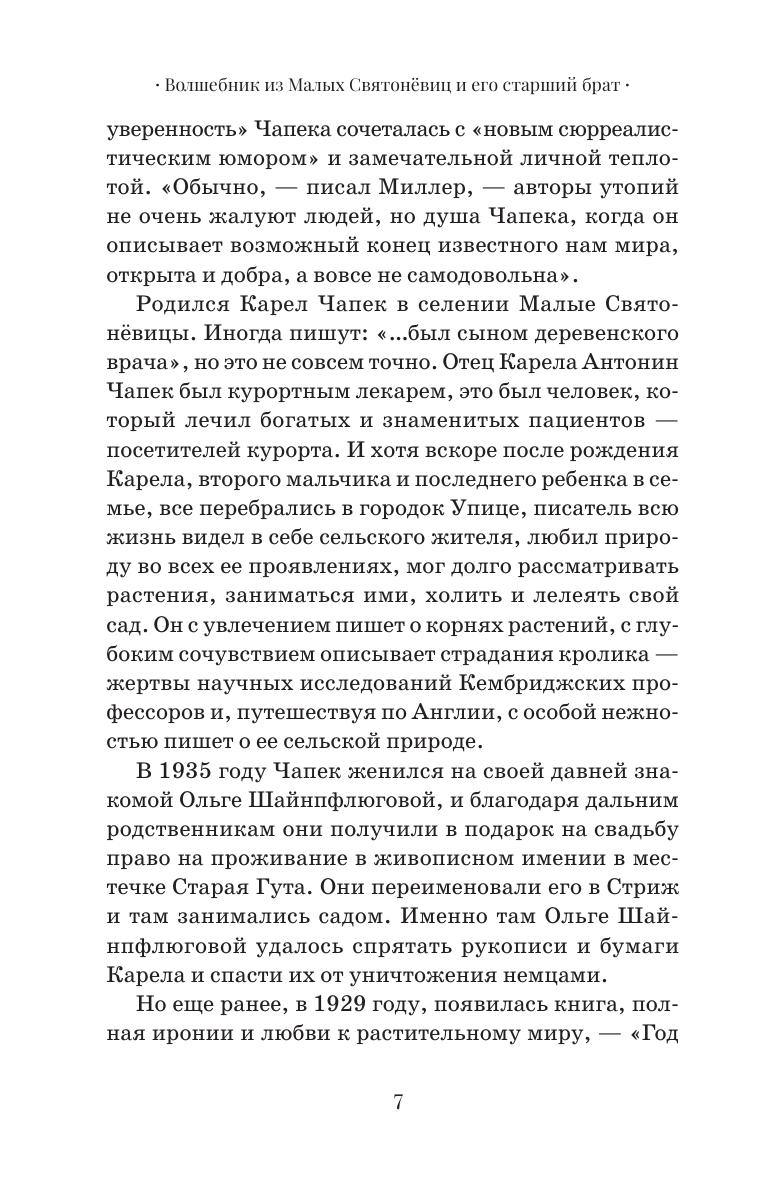 · Волшебник из Малых Святонёвиц и его старший брат ·

уверенность» Чапека сочеталась с «новым сюрреалистическим юмором» и замечательной личной теплотой. «Обычно, — писал Миллер, — авторы утопий не очень жалуют людей, но душа Чапека, когда он описывает возможный конец известного нам мира, открыта и добра, а вовсе не самодовольна».

Родился Карел Чапек в селении Малые Святонёвицы. Иногда пишут: «...был сыном деревенского врача», но это не совсем точно. Отец Карела Антонин Чапек был курортным лекарем, это был человек, который лечил богатых и знаменитых пациентов — посетителей курорта. И хотя вскоре после рождения Карела, второго мальчика и последнего ребенка в семье, все перебрались в городок Упице, писатель всю жизнь видел в себе сельского жителя, любил природу во всех ее проявлениях, мог долго рассматривать растения, заниматься ими, холить и лелеять свой сад. Он с увлечением пишет о корнях растений, с глубоким сочувствием описывает страдания кролика — жертвы научных исследований Кембриджских профессоров и, путешествуя по Англии, с особой нежностью пишет о ее сельской природе.

В 1935 году Чапек женился на своей давней знакомой Ольге Шайнпфлюговой, и благодаря дальним родственникам они получили в подарок на свадьбу право на проживание в живописном имении в местечке Старая Гута. Они переименовали его в Стриж и там занимались садом. Именно там Ольге Шайнпфлюговой удалось спрятать рукописи и бумаги Карела и спасти их от уничтожения немцами.

Но еще ранее, в 1929 году, появилась книга, полная иронии и любви к растительному миру, — «Год

7